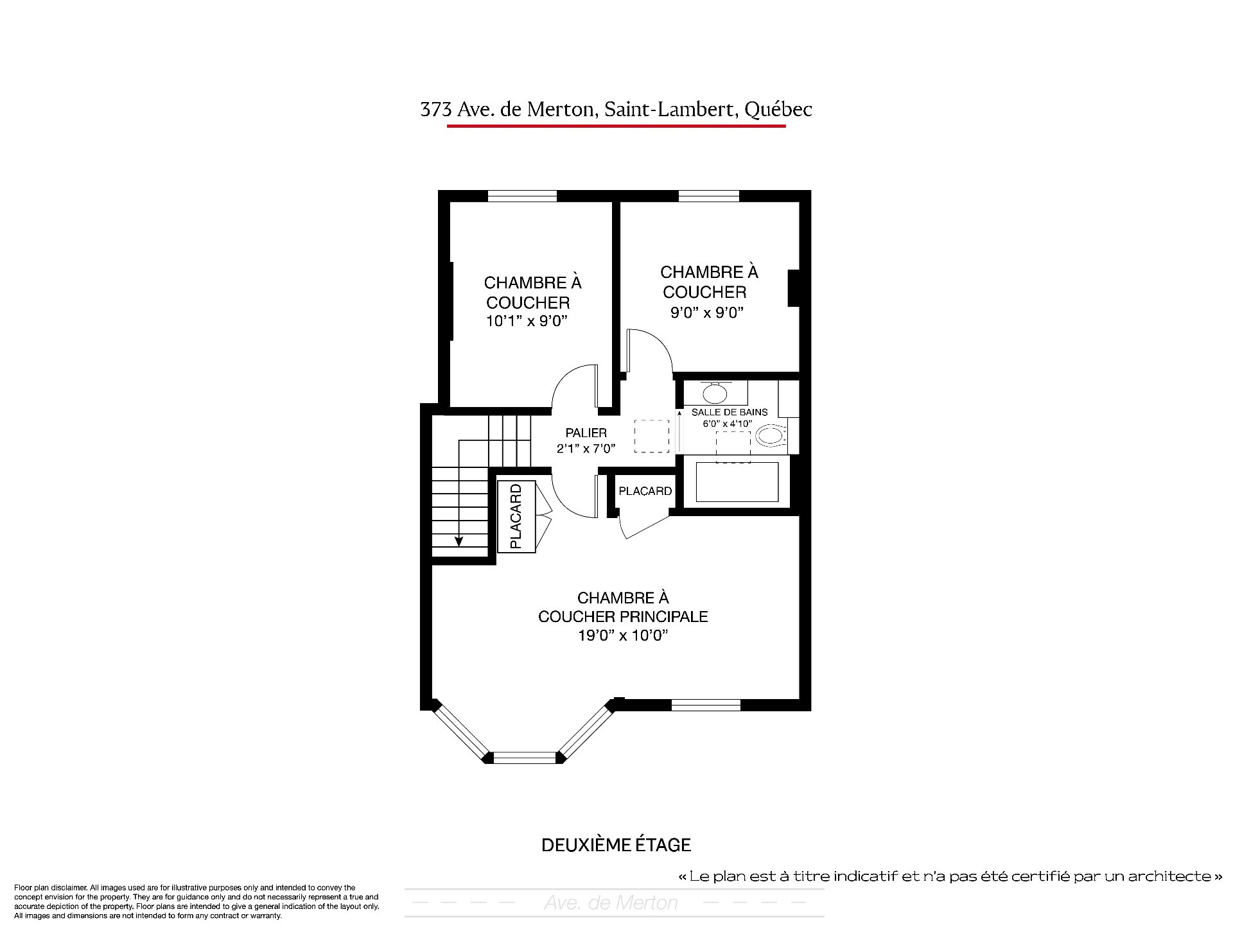 373 Ave. de Merton, Saint-Lambert, Québec

CHAMBRE À COUCHER
10'1" x 9'0"

CHAMBRE À COUCHER
9'0" x 9'0"

SALLE DE BAINS
6'0" x 4'10"

PALIER
2'1" x 7'0"

PLACARD

PLACARD

CHAMBRE À COUCHER PRINCIPALE
19'0" x 10'0"

DEUXIÈME ÉTAGE

« Le plan est à titre indicatif et n'a pas été certifié par un architecte »

Floor plan disclaimer. All images used are for illustrative purposes only and intended to convey the concept envision for the property. They are for guidance only and do not necessarily represent a true and accurate depiction of the property. Floor plans are intended to give a general indication of the layout only. All images and dimensions are not intended to form any contract or warranty.

Ave. de Merton